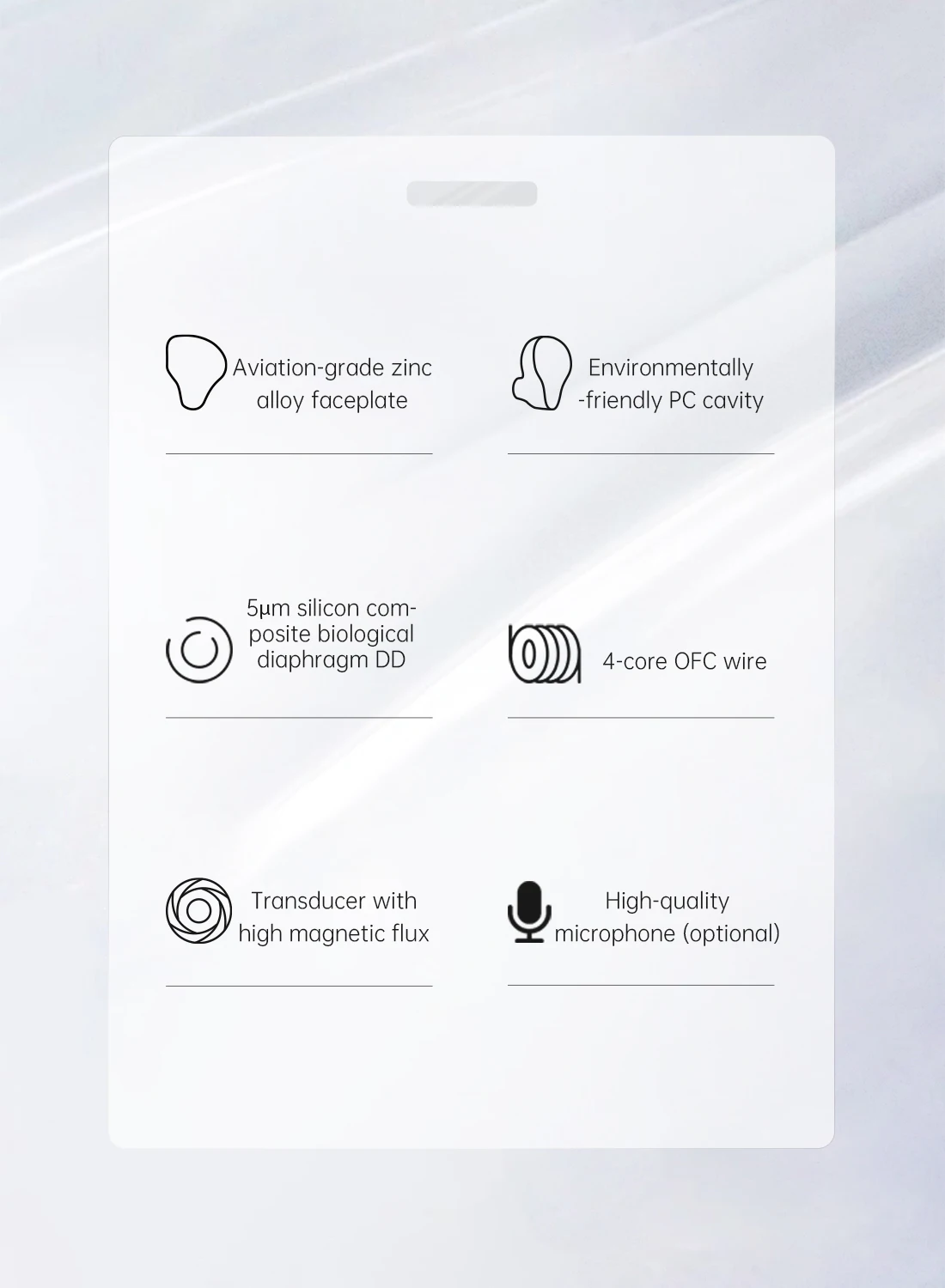 Aviation-grade zinc alloy faceplate

Environmentally -friendly PC cavity

5μm silicon composite biological diaphragm DD

4-core OFC wire

Transducer with high magnetic flux

High-quality microphone (optional)